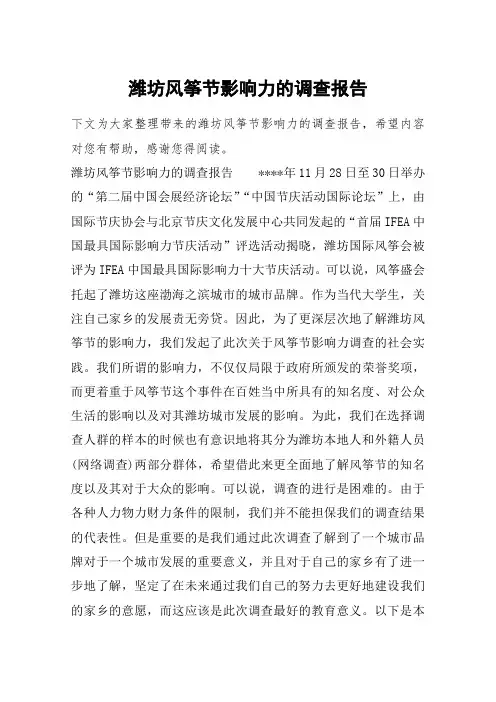 潍坊风筝节影响力的调查报告

下文为大家整理带来的潍坊风筝节影响力的调查报告，希望内容对您有帮助，感谢您得阅读。

潍坊风筝节影响力的调查报告　　****年11月28日至30日举办的“第二届中国会展经济论坛”“中国节庆活动国际论坛”上，由国际节庆协会与北京节庆文化发展中心共同发起的“首届IFEA中国最具国际影响力节庆活动”评选活动揭晓，潍坊国际风筝会被评为IFEA中国最具国际影响力十大节庆活动。可以说，风筝盛会托起了潍坊这座渤海之滨城市的城市品牌。作为当代大学生，关注自己家乡的发展责无旁贷。因此，为了更深层次地了解潍坊风筝节的影响力，我们发起了此次关于风筝节影响力调查的社会实践。我们所谓的影响力，不仅仅局限于政府所颁发的荣誉奖项，而更着重于风筝节这个事件在百姓当中所具有的知名度、对公众生活的影响以及对其潍坊城市发展的影响。为此，我们在选择调查人群的样本的时候也有意识地将其分为潍坊本地人和外籍人员(网络调查)两部分群体，希望借此来更全面地了解风筝节的知名度以及其对于大众的影响。可以说，调查的进行是困难的。由于各种人力物力财力条件的限制，我们并不能担保我们的调查结果的代表性。但是重要的是我们通过此次调查了解到了一个城市品牌对于一个城市发展的重要意义，并且对于自己的家乡有了进一步地了解，坚定了在未来通过我们自己的努力去更好地建设我们的家乡的意愿，而这应该是此次调查最好的教育意义。以下是本